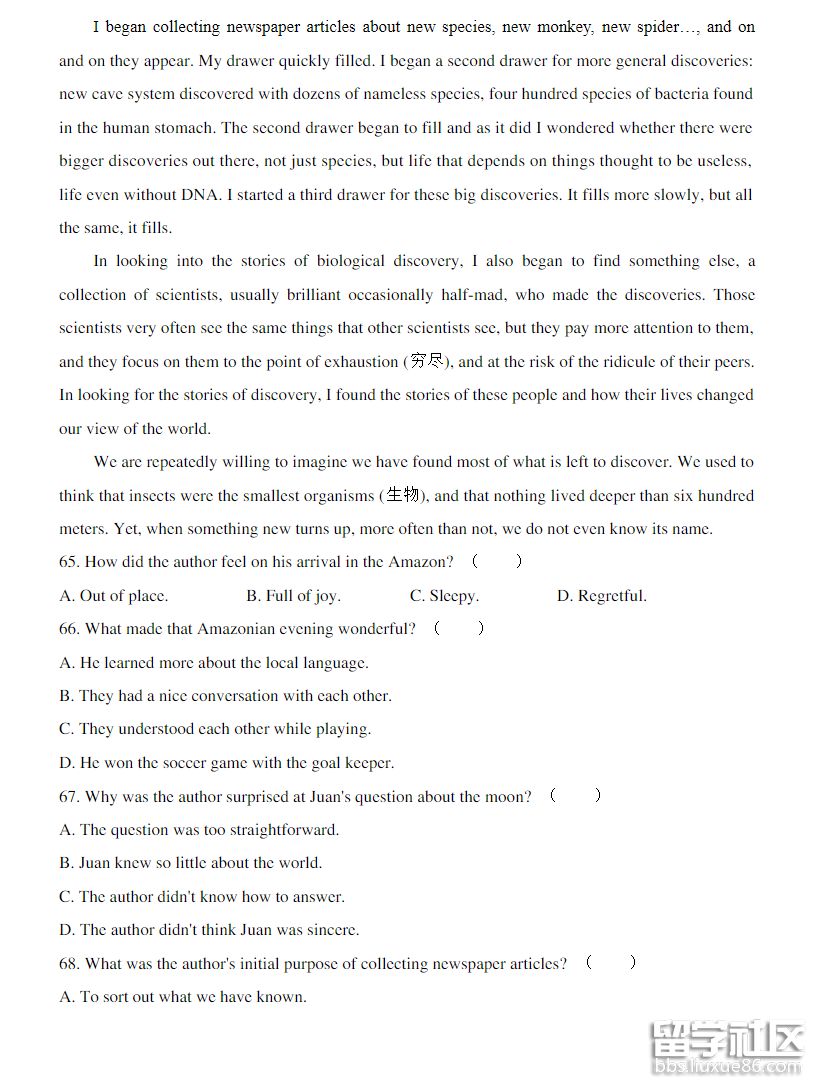 I began collecting newspaper articles about new species, new monkey, new spider…, and on and on they appear. My drawer quickly filled. I began a second drawer for more general discoveries: new cave system discovered with dozens of nameless species, four hundred species of bacteria found in the human stomach. The second drawer began to fill and as it did I wondered whether there were bigger discoveries out there, not just species, but life that depends on things thought to be useless, life even without DNA. I started a third drawer for these big discoveries. It fills more slowly, but all the same, it fills.

In looking into the stories of biological discovery, I also began to find something else, a collection of scientists, usually brilliant occasionally half-mad, who made the discoveries. Those scientists very often see the same things that other scientists see, but they pay more attention to them, and they focus on them to the point of exhaustion (穷尽), and at the risk of the ridicule of their peers. In looking for the stories of discovery, I found the stories of these people and how their lives changed our view of the world.

We are repeatedly willing to imagine we have found most of what is left to discover. We used to think that insects were the smallest organisms (生物), and that nothing lived deeper than six hundred meters. Yet, when something new turns up, more often than not, we do not even know its name.

65. How did the author feel on his arrival in the Amazon? (　　)

A. Out of place.　　B. Full of joy.　　C. Sleepy.　　D. Regretful.

66. What made that Amazonian evening wonderful? (　　)

A. He learned more about the local language.

B. They had a nice conversation with each other.

C. They understood each other while playing.

D. He won the soccer game with the goal keeper.

67. Why was the author surprised at Juan's question about the moon? (　　)

A. The question was too straightforward.

B. Juan knew so little about the world.

C. The author didn't know how to answer.

D. The author didn't think Juan was sincere.

68. What was the author's initial purpose of collecting newspaper articles? (　　)

A. To sort out what we have known.

留学社区
bbs.liuxue86.com